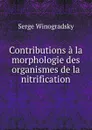 Serge Winogradsky

Contributions à la morphologie des organismes de la nitrification